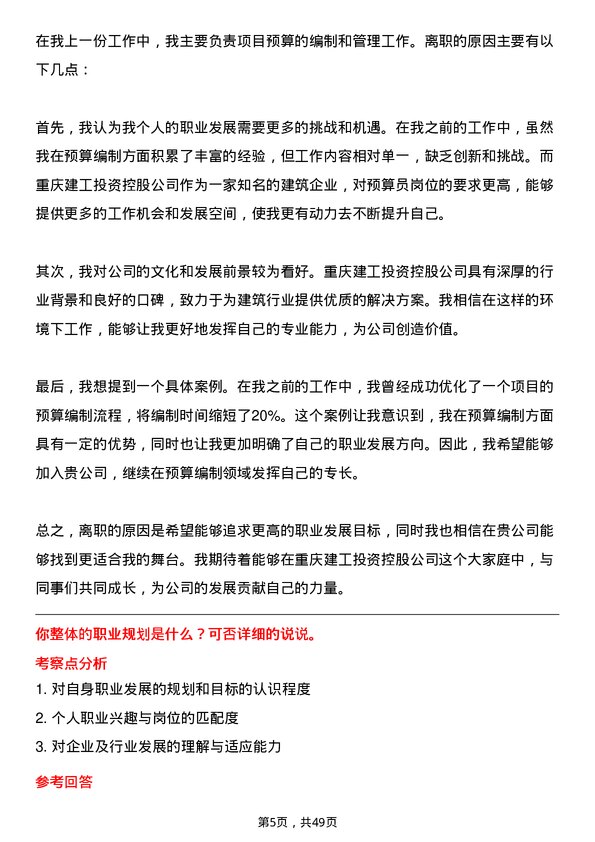 在我上一份工作中，我主要负责项目预算的编制和管理工作。离职的原因主要有以下几点：

首先，我认为我个人的职业发展需要更多的挑战和机遇。在我之前的工作中，虽然我在预算编制方面积累了丰富的经验，但工作内容相对单一，缺乏创新和挑战。而重庆建工投资控股公司作为一家知名的建筑企业，对预算员岗位的要求更高，能够提供更多的工作机会和发展空间，使我更有动力去不断提升自己。

其次，我对公司的文化和发展前景较为看好。重庆建工投资控股公司具有深厚的行业背景和良好的口碑，致力于为建筑行业提供优质的解决方案。我相信在这样的环境下工作，能够让我更好地发挥自己的专业能力，为公司创造价值。

最后，我想提到一个具体案例。在我之前的工作中，我曾经成功优化了一个项目的预算编制流程，将编制时间缩短了20%。这个案例让我意识到，我在预算编制方面具有一定的优势，同时也让我更加明确了自己的职业发展方向。因此，我希望能够加入贵公司，继续在预算编制领域发挥自己的专长。

总之，离职的原因是希望能够追求更高的职业发展目标，同时我也相信在贵公司能够找到更适合我的舞台。我期待着能够在重庆建工投资控股公司这个大家庭中，与同事们共同成长，为公司的发展贡献自己的力量。

你整体的职业规划是什么？可否详细的说说。

考察点分析

1. 对自身职业发展的规划和目标的认识程度

2. 个人职业兴趣与岗位的匹配度

3. 对企业及行业发展的理解与适应能力

参考回答

第5页，共49页